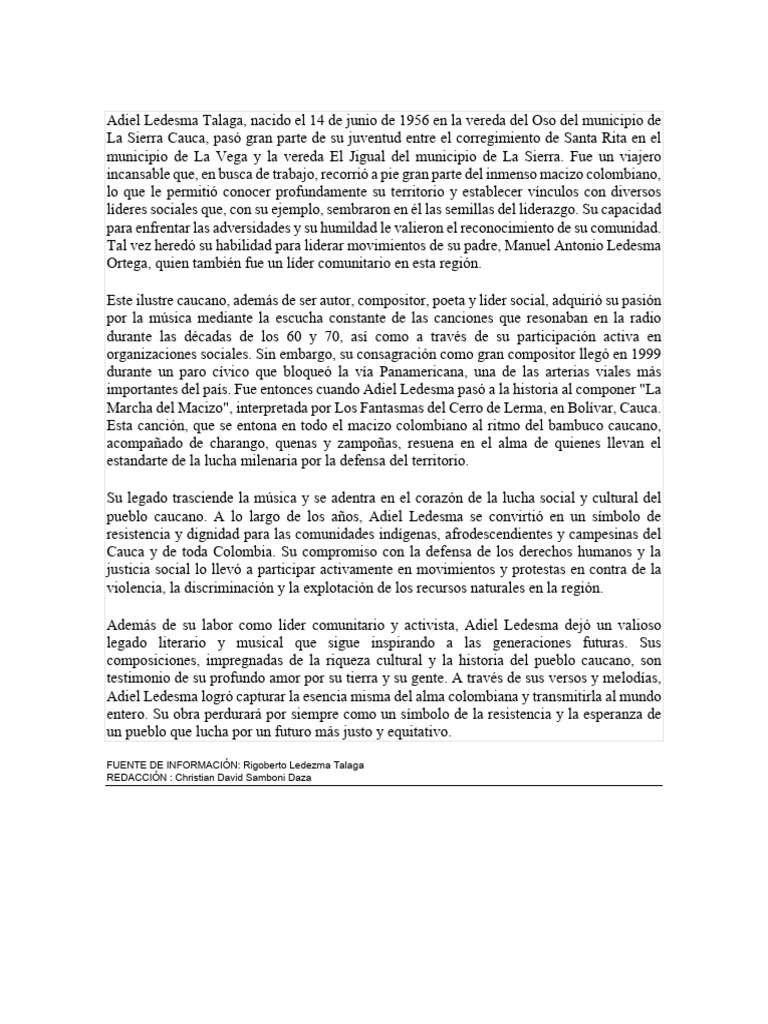 Adiel Ledesma Talaga, nacido el 14 de junio de 1956 en la vereda del Oso del municipio de La Sierra Cauca, pasó gran parte de su juventud entre el corregimiento de Santa Rita en el municipio de La Vega y la vereda El Jigual del municipio de La Sierra. Fue un viajero incansable que, en busca de trabajo, recorrió a pie gran parte del inmenso macizo colombiano, lo que le permitió conocer profundamente su territorio y establecer vínculos con diversos líderes sociales que, con su ejemplo, sembraron en él las semillas del liderazgo. Su capacidad para enfrentar las adversidades y su humildad le valieron el reconocimiento de su comunidad. Tal vez heredó su habilidad para liderar movimientos de su padre, Manuel Antonio Ledesma Ortega, quien también fue un líder comunitario en esta región.

Este ilustre caucano, además de ser autor, compositor, poeta y líder social, adquirió su pasión por la música mediante la escucha constante de las canciones que resonaban en la radio durante las décadas de los 60 y 70, así como a través de su participación activa en organizaciones sociales. Sin embargo, su consagración como gran compositor llegó en 1999 durante un paro cívico que bloqueó la vía Panamericana, una de las arterias viales más importantes del país. Fue entonces cuando Adiel Ledesma pasó a la historia al componer "La Marcha del Macizo", interpretada por Los Fantasmas del Cerro de Lerma, en Bolívar, Cauca. Esta canción, que se entona en todo el macizo colombiano al ritmo del bambuco caucano, acompañado de charango, quenas y zampoñas, resuena en el alma de quienes llevan el estandarte de la lucha milenaria por la defensa del territorio.

Su legado trasciende la música y se adentra en el corazón de la lucha social y cultural del pueblo caucano. A lo largo de los años, Adiel Ledesma se convirtió en un símbolo de resistencia y dignidad para las comunidades indígenas, afrodescendientes y campesinas del Cauca y de toda Colombia. Su compromiso con la defensa de los derechos humanos y la justicia social lo llevó a participar activamente en movimientos y protestas en contra de la violencia, la discriminación y la explotación de los recursos naturales en la región.

Además de su labor como líder comunitario y activista, Adiel Ledesma dejó un valioso legado literario y musical que sigue inspirando a las generaciones futuras. Sus composiciones, impregnadas de la riqueza cultural y la historia del pueblo caucano, son testimonio de su profundo amor por su tierra y su gente. A través de sus versos y melodías, Adiel Ledesma logró capturar la esencia misma del alma colombiana y transmitirla al mundo entero. Su obra perdurará por siempre como un símbolo de la resistencia y la esperanza de un pueblo que lucha por un futuro más justo y equitativo.

FUENTE DE INFORMACIÓN: Rigoberto Ledezma Talaga
REDACCIÓN : Christian David Samboni Daza